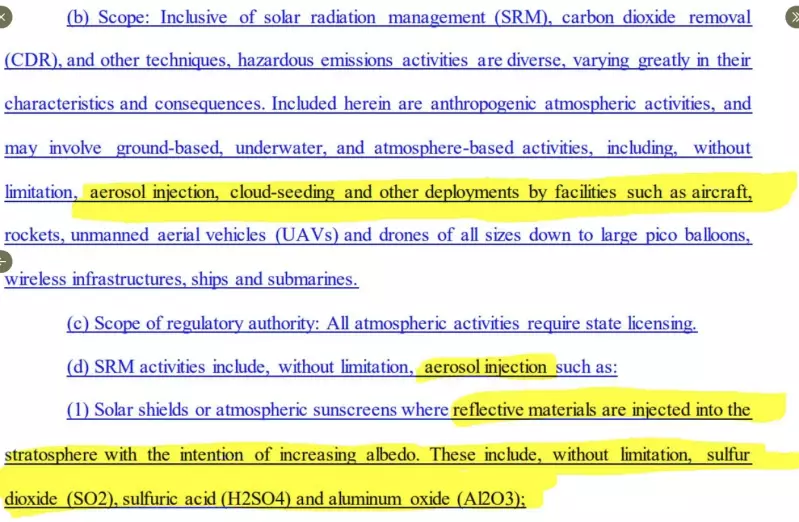 (b) Scope: Inclusive of solar radiation management (SRM), carbon dioxide removal (CDR), and other techniques, hazardous emissions activities are diverse, varying greatly in their characteristics and consequences. Included herein are anthropogenic atmospheric activities, and may involve ground-based, underwater, and atmosphere-based activities, including, without limitation, aerosol injection, cloud-seeding and other deployments by facilities such as aircraft, rockets, unmanned aerial vehicles (UAVs) and drones of all sizes down to large pico balloons, wireless infrastructures, ships and submarines.

(c) Scope of regulatory authority: All atmospheric activities require state licensing.

(d) SRM activities include, without limitation, aerosol injection such as:

(1) Solar shields or atmospheric sunscreens where reflective materials are injected into the stratosphere with the intention of increasing albedo. These include, without limitation, sulfur dioxide (SO2), sulfuric acid (H2SO4) and aluminum oxide (Al2O3);